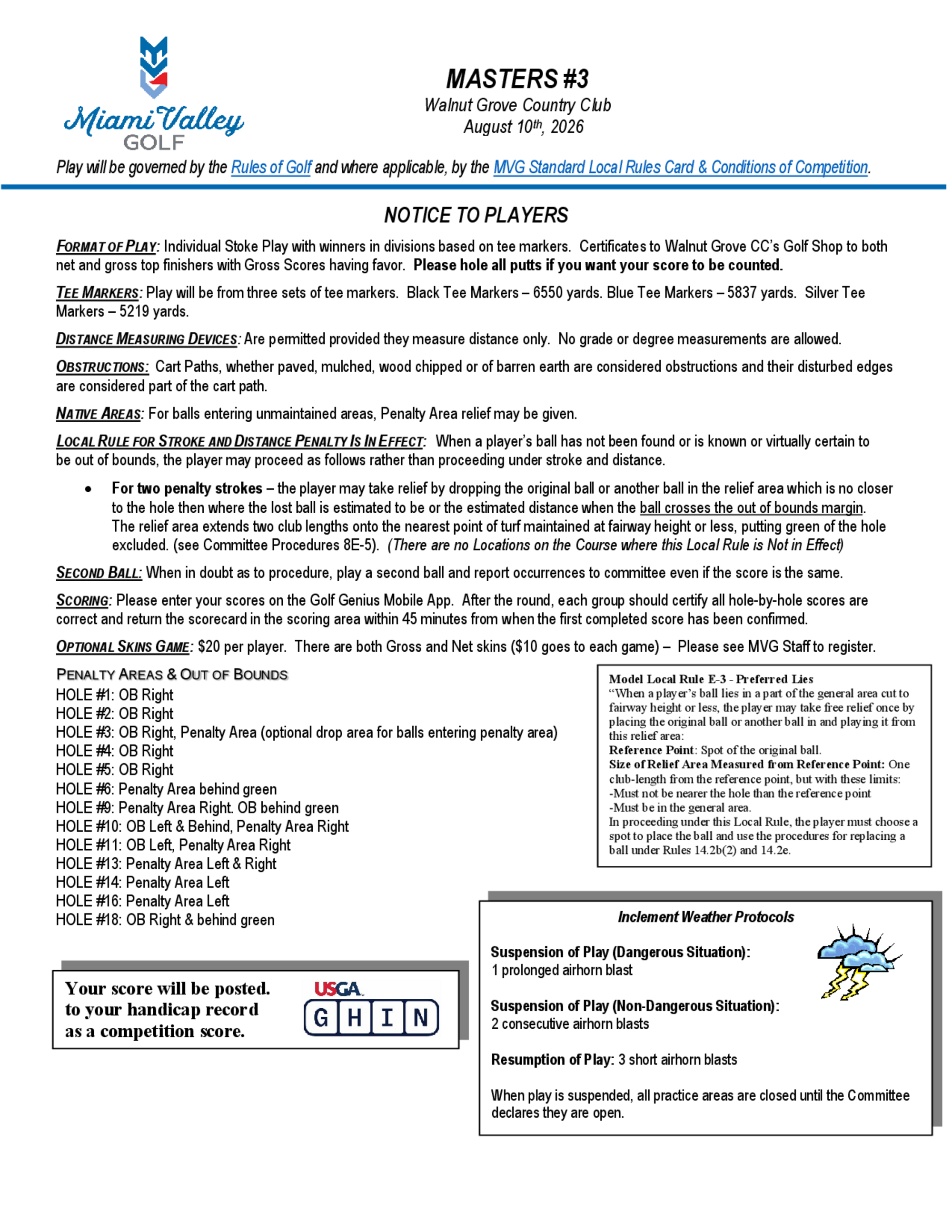 Miami Valley GOLF

MASTERS #3
Walnut Grove Country Club
August 10th, 2026

Play will be governed by the Rules of Golf and where applicable, by the MVG Standard Local Rules Card & Conditions of Competition.

NOTICE TO PLAYERS

FORMAT OF PLAY: Individual Stoke Play with winners in divisions based on tee markers. Certificates to Walnut Grove CC's Golf Shop to both net and gross top finishers with Gross Scores having favor. Please hole all putts if you want your score to be counted.

TEE MARKERS: Play will be from three sets of tee markers. Black Tee Markers – 6550 yards. Blue Tee Markers – 5837 yards. Silver Tee Markers – 5219 yards.

DISTANCE MEASURING DEVICES: Are permitted provided they measure distance only. No grade or degree measurements are allowed.

OBSTRUCTIONS: Cart Paths, whether paved, mulched, wood chipped or of barren earth are considered obstructions and their disturbed edges are considered part of the cart path.

NATIVE AREAS: For balls entering unmaintained areas, Penalty Area relief may be given.

LOCAL RULE FOR STROKE AND DISTANCE PENALTY IS IN EFFECT: When a player's ball has not been found or is known or virtually certain to be out of bounds, the player may proceed as follows rather than proceeding under stroke and distance.

• For two penalty strokes – the player may take relief by dropping the original ball or another ball in the relief area which is no closer to the hole then where the lost ball is estimated to be or the estimated distance when the ball crosses the out of bounds margin. The relief area extends two club lengths onto the nearest point of turf maintained at fairway height or less, putting green of the hole excluded. (see Committee Procedures 8E-5). (There are no Locations on the Course where this Local Rule is Not in Effect)

SECOND BALL: When in doubt as to procedure, play a second ball and report occurrences to committee even if the score is the same.

SCORING: Please enter your scores on the Golf Genius Mobile App. After the round, each group should certify all hole-by-hole scores are correct and return the scorecard in the scoring area within 45 minutes from when the first completed score has been confirmed.

OPTIONAL SKINS GAME: $20 per player. There are both Gross and Net skins ($10 goes to each game) – Please see MVG Staff to register.

PENALTY AREAS & OUT OF BOUNDS
HOLE #1: OB Right
HOLE #2: OB Right
HOLE #3: OB Right, Penalty Area (optional drop area for balls entering penalty area)
HOLE #4: OB Right
HOLE #5: OB Right
HOLE #6: Penalty Area behind green
HOLE #9: Penalty Area Right. OB behind green
HOLE #10: OB Left & Behind, Penalty Area Right
HOLE #11: OB Left, Penalty Area Right
HOLE #13: Penalty Area Left & Right
HOLE #14: Penalty Area Left
HOLE #16: Penalty Area Left
HOLE #18: OB Right & behind green

Model Local Rule E-3 - Preferred Lies
"When a player's ball lies in a part of the general area cut to fairway height or less, the player may take free relief once by placing the original ball or another ball in and playing it from this relief area:
Reference Point: Spot of the original ball.
Size of Relief Area Measured from Reference Point: One club-length from the reference point, but with these limits:
-Must not be nearer the hole than the reference point
-Must be in the general area.
In proceeding under this Local Rule, the player must choose a spot to place the ball and use the procedures for replacing a ball under Rules 14.2b(2) and 14.2e.

Your score will be posted. to your handicap record as a competition score.
USGA
G H I N

Inclement Weather Protocols

Suspension of Play (Dangerous Situation):
1 prolonged airhorn blast

Suspension of Play (Non-Dangerous Situation):
2 consecutive airhorn blasts

Resumption of Play: 3 short airhorn blasts

When play is suspended, all practice areas are closed until the Committee declares they are open.